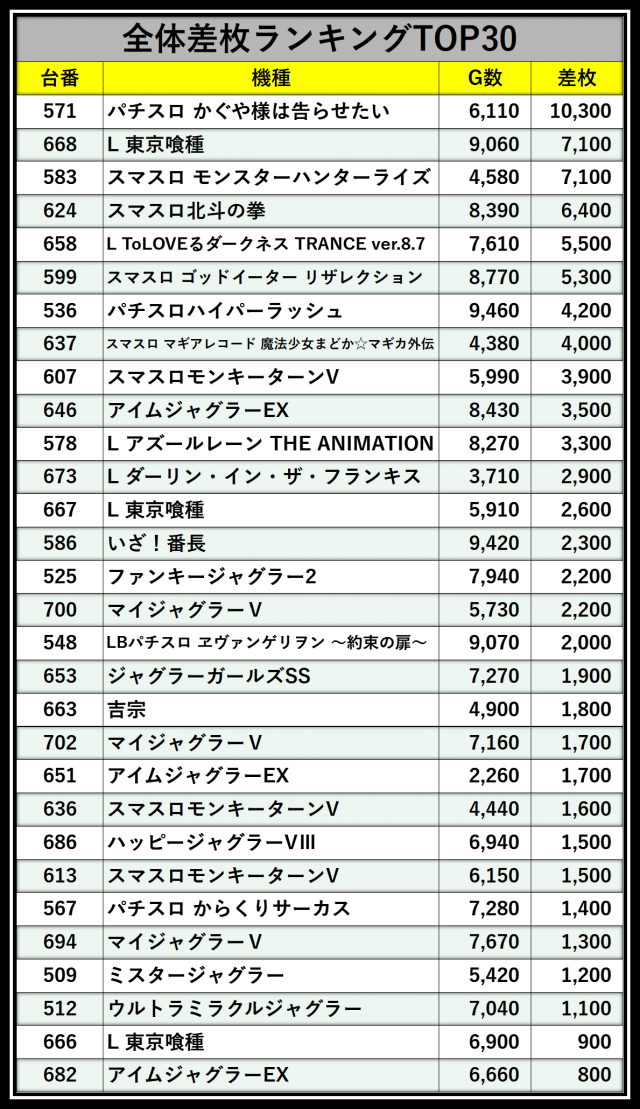 全体差枚ランキングTOP30

| 台番 | 機種 | G数 | 差枚 |
|---|---|---|---|
| 571 | パチスロ かぐや様は告らせたい | 6,110 | 10,300 |
| 668 | L 東京喰種 | 9,060 | 7,100 |
| 583 | スマスロ モンスターハンターライズ | 4,580 | 7,100 |
| 624 | スマスロ北斗の拳 | 8,390 | 6,400 |
| 658 | L ToLOVEるダークネス TRANCE ver.8.7 | 7,610 | 5,500 |
| 599 | スマスロ ゴッドイーター リザレクション | 8,770 | 5,300 |
| 536 | パチスロハイパーラッシュ | 9,460 | 4,200 |
| 637 | スマスロ マギアレコード 魔法少女まどか☆マギカ外伝 | 4,380 | 4,000 |
| 607 | スマスロモンキーターンV | 5,990 | 3,900 |
| 646 | アイムジャグラーEX | 8,430 | 3,500 |
| 578 | L アズールレーン THE ANIMATION | 8,270 | 3,300 |
| 673 | L ダーリン・イン・ザ・フランキス | 3,710 | 2,900 |
| 667 | L 東京喰種 | 5,910 | 2,600 |
| 586 | いざ！番長 | 9,420 | 2,300 |
| 525 | ファンキージャグラー2 | 7,940 | 2,200 |
| 700 | マイジャグラーV | 5,730 | 2,200 |
| 548 | LBパチスロ ヱヴァンゲリヲン ～約束の扉～ | 9,070 | 2,000 |
| 653 | ジャグラーガールズSS | 7,270 | 1,900 |
| 663 | 吉宗 | 4,900 | 1,800 |
| 702 | マイジャグラーV | 7,160 | 1,700 |
| 651 | アイムジャグラーEX | 2,260 | 1,700 |
| 636 | スマスロモンキーターンV | 4,440 | 1,600 |
| 686 | ハッピージャグラーVIII | 6,940 | 1,500 |
| 613 | スマスロモンキーターンV | 6,150 | 1,500 |
| 567 | パチスロ からくりサーカス | 7,280 | 1,400 |
| 694 | マイジャグラーV | 7,670 | 1,300 |
| 509 | ミスタージャグラー | 5,420 | 1,200 |
| 512 | ウルトラミラクルジャグラー | 7,040 | 1,100 |
| 666 | L 東京喰種 | 6,900 | 900 |
| 682 | アイムジャグラーEX | 6,660 | 800 |